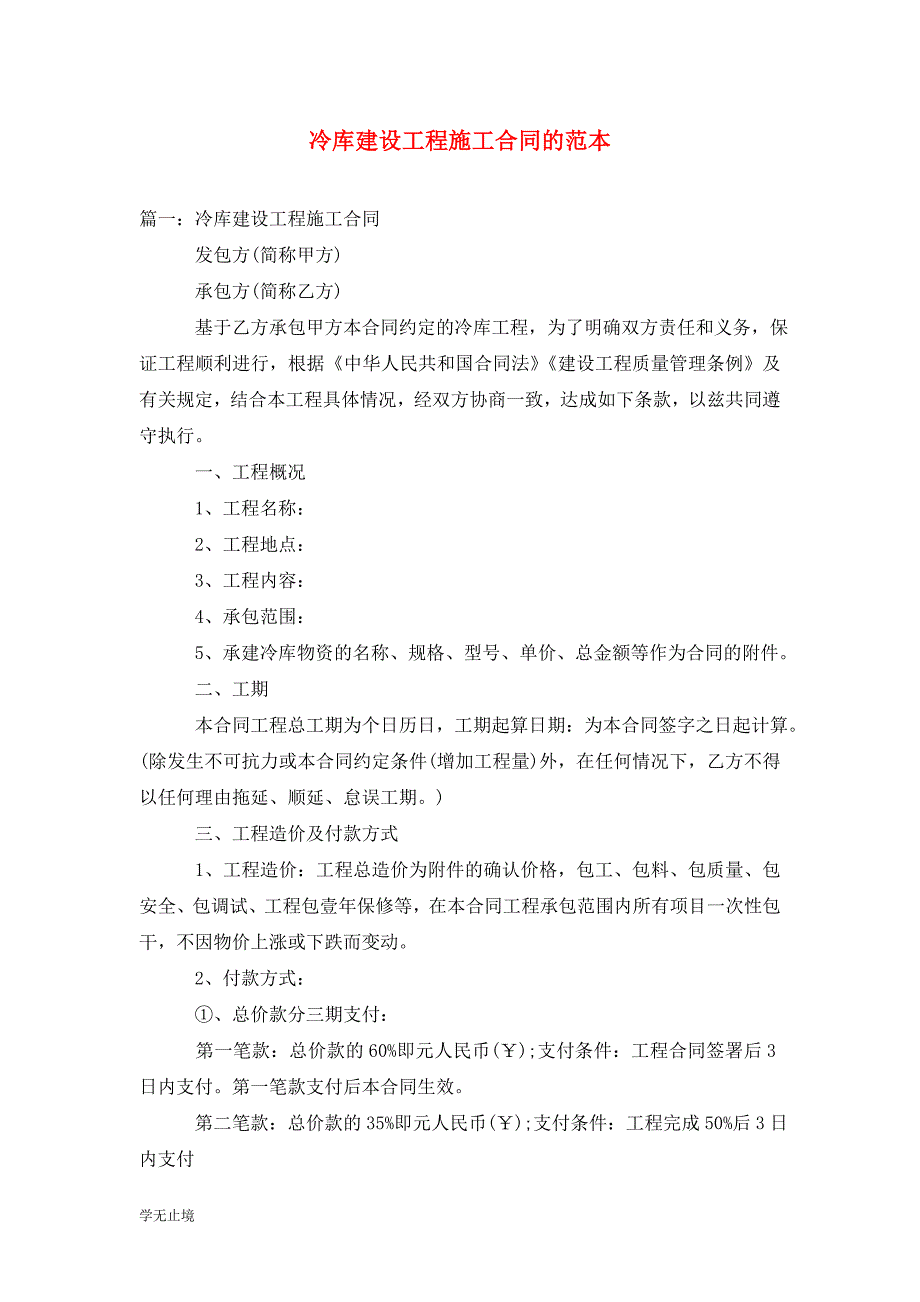 冷库建设工程施工合同的范本

篇一：冷库建设工程施工合同

发包方(简称甲方)

承包方(简称乙方)

基于乙方承包甲方本合同约定的冷库工程，为了明确双方责任和义务，保证工程顺利进行，根据《中华人民共和国合同法》《建设工程质量管理条例》及有关规定，结合本工程具体情况，经双方协商一致，达成如下条款，以兹共同遵守执行。

一、工程概况

1、工程名称：

2、工程地点：

3、工程内容：

4、承包范围：

5、承建冷库物资的名称、规格、型号、单价、总金额等作为合同的附件。

二、工期

本合同工程总工期为个日历日，工期起算日期：为本合同签字之日起计算。(除发生不可抗力或本合同约定条件(增加工程量)外，在任何情况下，乙方不得以任何理由拖延、顺延、怠误工期。)

三、工程造价及付款方式

1、工程造价：工程总造价为附件的确认价格，包工、包料、包质量、包安全、包调试、工程包壹年保修等，在本合同工程承包范围内所有项目一次性包干，不因物价上涨或下跌而变动。

2、付款方式：

①、总价款分三期支付：

第一笔款：总价款的60%即元人民币(￥)；支付条件：工程合同签署后3日内支付。第一笔款支付后本合同生效。

第二笔款：总价款的35%即元人民币(￥)；支付条件：工程完成50%后3日内支付

学无止境